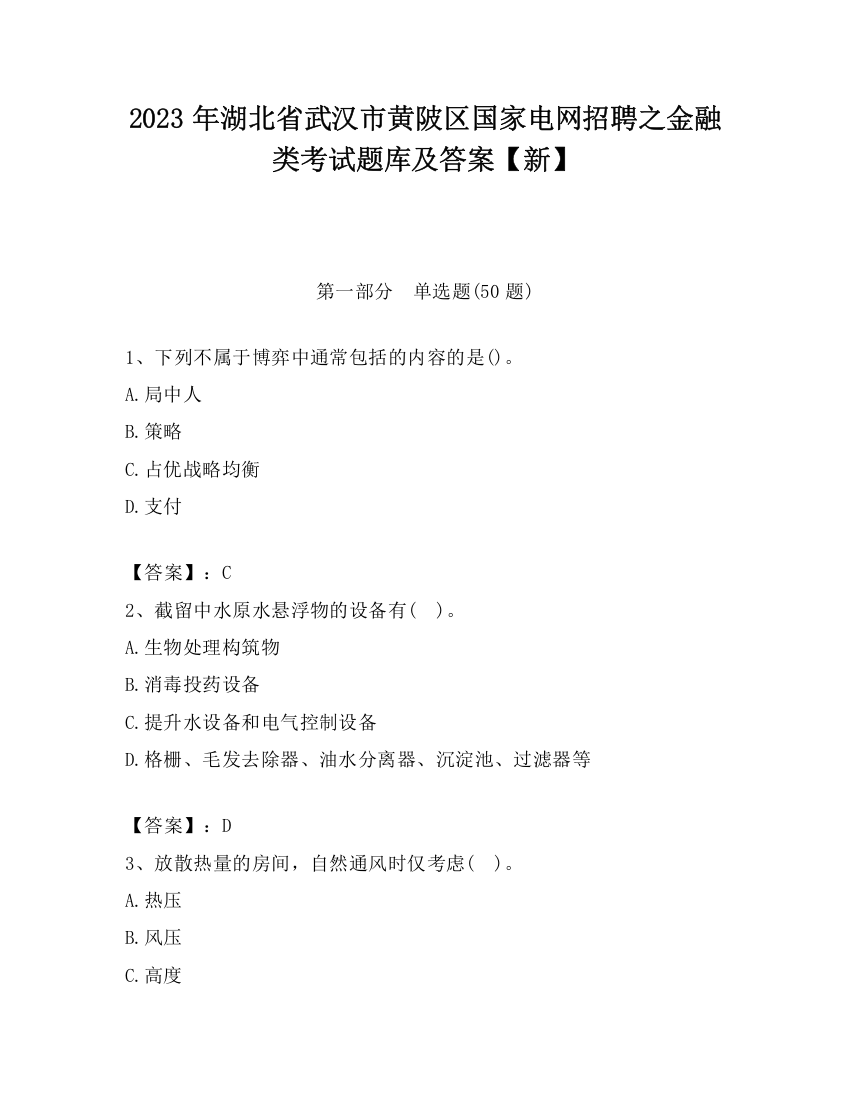 2023 年湖北省武汉市黄陂区国家电网招聘之金融类考试题库及答案【新】

第一部分　单选题(50 题)

1、下列不属于博弈中通常包括的内容的是()。

A.局中人

B.策略

C.占优战略均衡

D.支付

【答案】：C

2、截留中水原水悬浮物的设备有(　)。

A.生物处理构筑物

B.消毒投药设备

C.提升水设备和电气控制设备

D.格栅、毛发去除器、油水分离器、沉淀池、过滤器等

【答案】：D

3、放散热量的房间，自然通风时仅考虑(　)。

A.热压

B.风压

C.高度